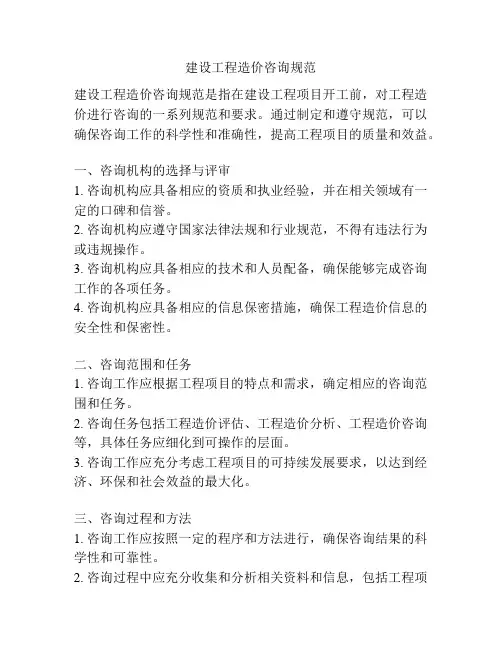 建设工程造价咨询规范

建设工程造价咨询规范是指在建设工程项目开工前，对工程造价进行咨询的一系列规范和要求。通过制定和遵守规范，可以确保咨询工作的科学性和准确性，提高工程项目的质量和效益。

一、咨询机构的选择与评审
1. 咨询机构应具备相应的资质和执业经验，并在相关领域有一定的口碑和信誉。
2. 咨询机构应遵守国家法律法规和行业规范，不得有违法行为或违规操作。
3. 咨询机构应具备相应的技术和人员配备，确保能够完成咨询工作的各项任务。
4. 咨询机构应具备相应的信息保密措施，确保工程造价信息的安全性和保密性。

二、咨询范围和任务
1. 咨询工作应根据工程项目的特点和需求，确定相应的咨询范围和任务。
2. 咨询任务包括工程造价评估、工程造价分析、工程造价咨询等，具体任务应细化到可操作的层面。
3. 咨询工作应充分考虑工程项目的可持续发展要求，以达到经济、环保和社会效益的最大化。

三、咨询过程和方法
1. 咨询工作应按照一定的程序和方法进行，确保咨询结果的科学性和可靠性。
2. 咨询过程中应充分收集和分析相关资料和信息，包括工程项